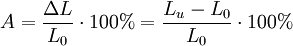 $A = \frac{\Delta L}{L_0} \cdot 100\% = \frac{L_u - L_0}{L_0} \cdot 100\%$